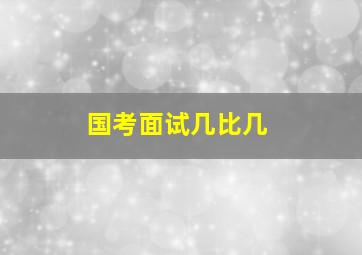 国考面试几比几